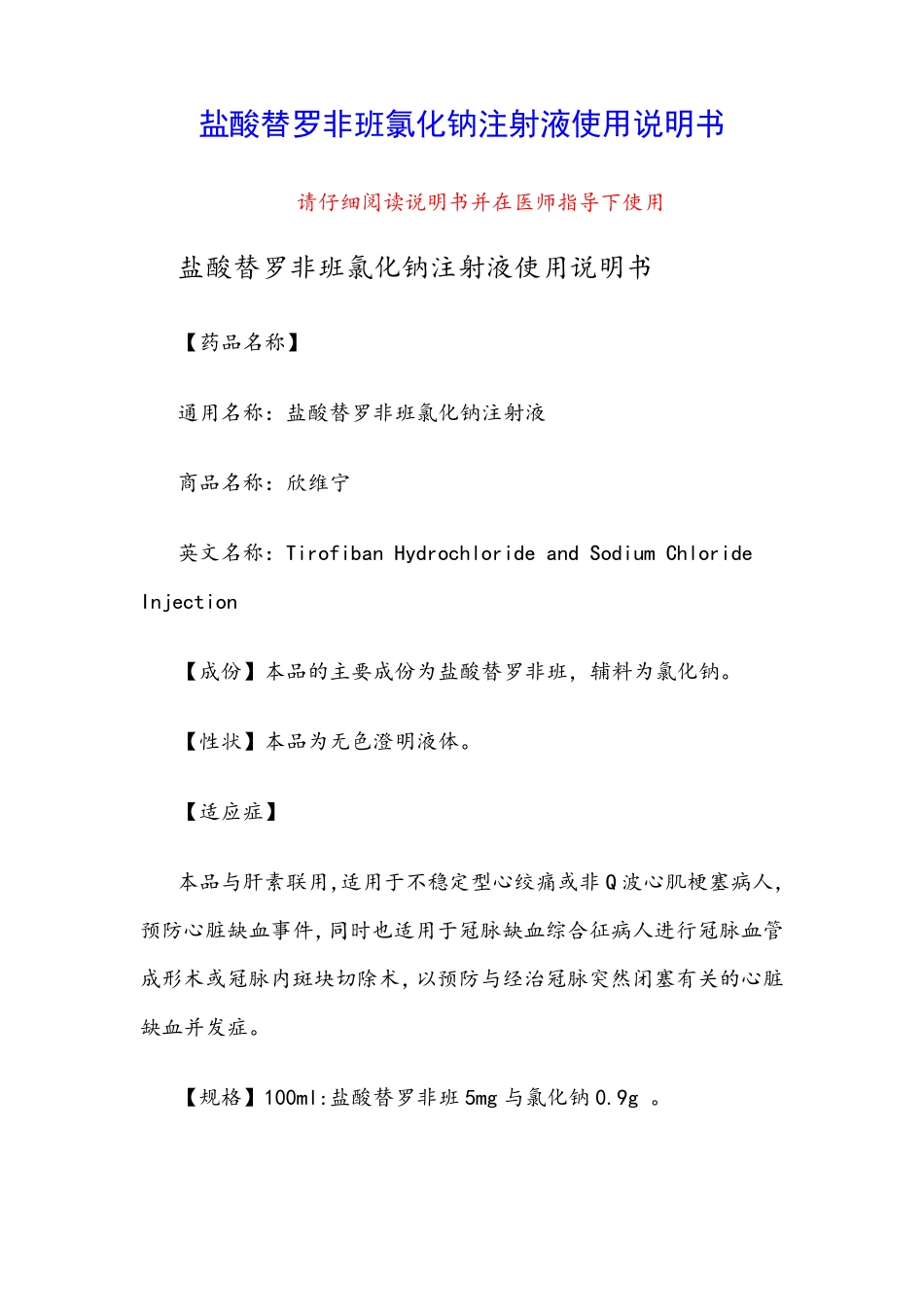 盐酸替罗非班氯化钠注射液使用说明书

请仔细阅读说明书并在医师指导下使用

盐酸替罗非班氯化钠注射液使用说明书

【药品名称】

通用名称：盐酸替罗非班氯化钠注射液

商品名称：欣维宁

英文名称：Tirofiban Hydrochloride and Sodium Chloride Injection

【成份】本品的主要成份为盐酸替罗非班，辅料为氯化钠。

【性状】本品为无色澄明液体。

【适应症】

本品与肝素联用，适用于不稳定型心绞痛或非Q波心肌梗塞病人，预防心脏缺血事件，同时也适用于冠脉缺血综合征病人进行冠脉血管成形术或冠脉内斑块切除术，以预防与经治冠脉突然闭塞有关的心脏缺血并发症。

【规格】100ml：盐酸替罗非班5mg与氯化钠0.9g 。